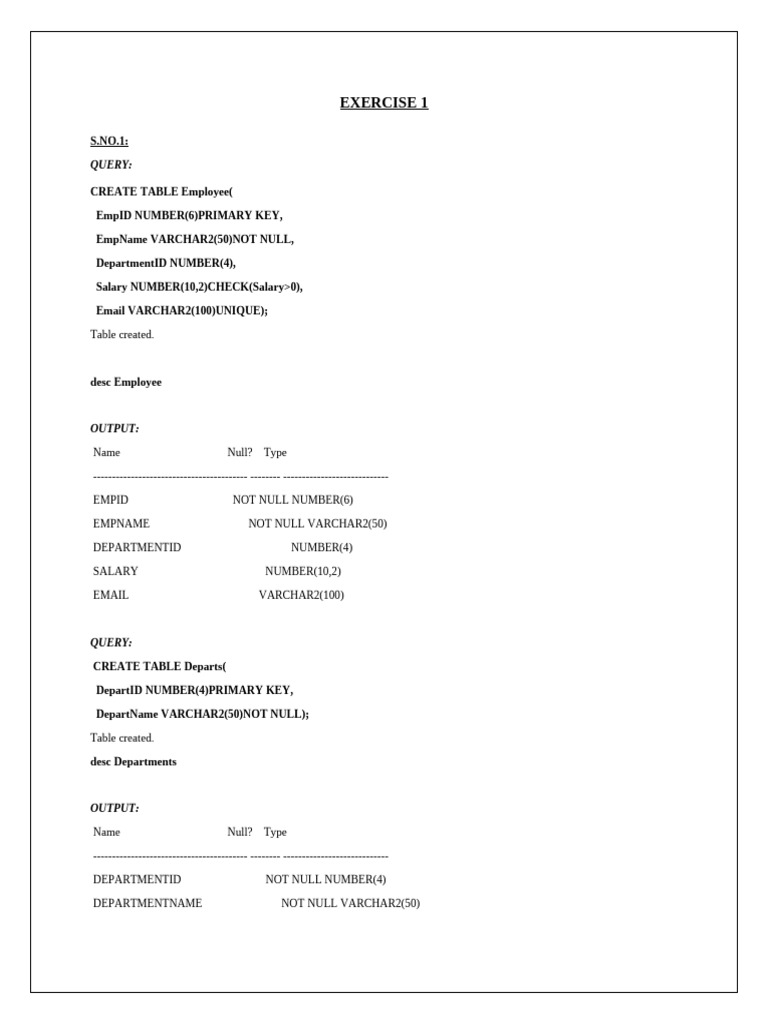 EXERCISE 1

S.NO.1:

QUERY:

CREATE TABLE Employee(

EmpID NUMBER(6)PRIMARY KEY,

EmpName VARCHAR2(50)NOT NULL,

DepartmentID NUMBER(4),

Salary NUMBER(10,2)CHECK(Salary>0),

Email VARCHAR2(100)UNIQUE);

Table created.

desc Employee

OUTPUT:

Name Null? Type

----------------------------------------- -------- ----------------------------

EMPID NOT NULL NUMBER(6)

EMPNAME NOT NULL VARCHAR2(50)

DEPARTMENTID NUMBER(4)

SALARY NUMBER(10,2)

EMAIL VARCHAR2(100)

QUERY:

CREATE TABLE Departs(

DepartID NUMBER(4)PRIMARY KEY,

DepartName VARCHAR2(50)NOT NULL);

Table created.

desc Departments

OUTPUT:

Name Null? Type

----------------------------------------- -------- ----------------------------

DEPARTMENTID NOT NULL NUMBER(4)

DEPARTMENTNAME NOT NULL VARCHAR2(50)